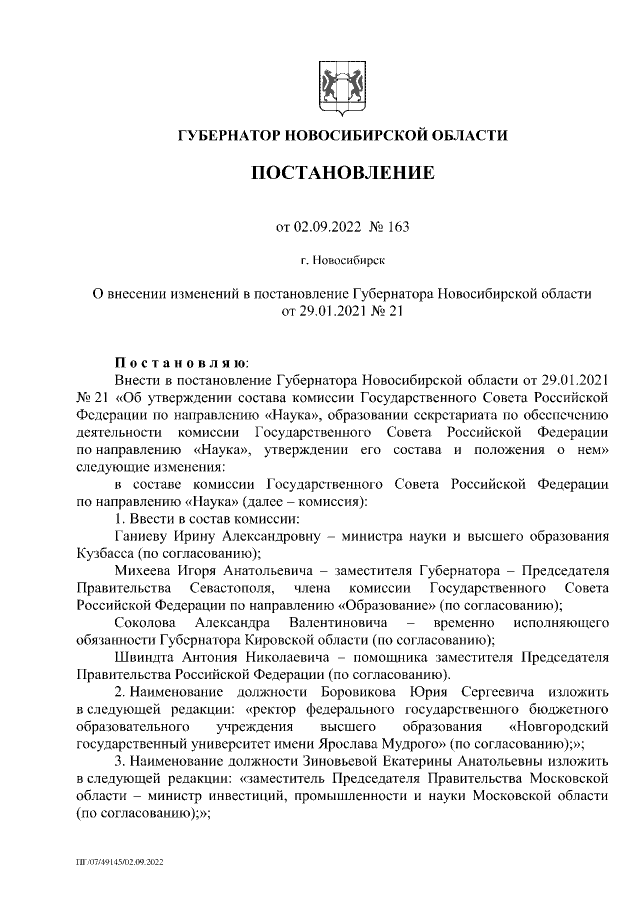 ГУБЕРНАТОР НОВОСИБИРСКОЙ ОБЛАСТИ

ПОСТАНОВЛЕНИЕ

от 02.09.2022 № 163

г. Новосибирск

О внесении изменений в постановление Губернатора Новосибирской области от 29.01.2021 № 21

Постановляю:

Внести в постановление Губернатора Новосибирской области от 29.01.2021 № 21 «Об утверждении состава комиссии Государственного Совета Российской Федерации по направлению «Наука», образовании секретариата по обеспечению деятельности комиссии Государственного Совета Российской Федерации по направлению «Наука», утверждении его состава и положения о нем» следующие изменения:

в составе комиссии Государственного Совета Российской Федерации по направлению «Наука» (далее – комиссия):

1. Ввести в состав комиссии:

Ганиеву Ирину Александровну – министра науки и высшего образования Кузбасса (по согласованию);

Михеева Игоря Анатольевича – заместителя Губернатора – Председателя Правительства Севастополя, члена комиссии Государственного Совета Российской Федерации по направлению «Образование» (по согласованию);

Соколова Александра Валентиновича – временно исполняющего обязанности Губернатора Кировской области (по согласованию);

Швиндта Антония Николаевича – помощника заместителя Председателя Правительства Российской Федерации (по согласованию).

2. Наименование должности Боровикова Юрия Сергеевича изложить в следующей редакции: «ректор федерального государственного бюджетного образовательного учреждения высшего образования «Новгородский государственный университет имени Ярослава Мудрого» (по согласованию);»;

3. Наименование должности Зиновьевой Екатерины Анатольевны изложить в следующей редакции: «заместитель Председателя Правительства Московской области – министр инвестиций, промышленности и науки Московской области (по согласованию);»;

ПГ/07/49145/02.09.2022